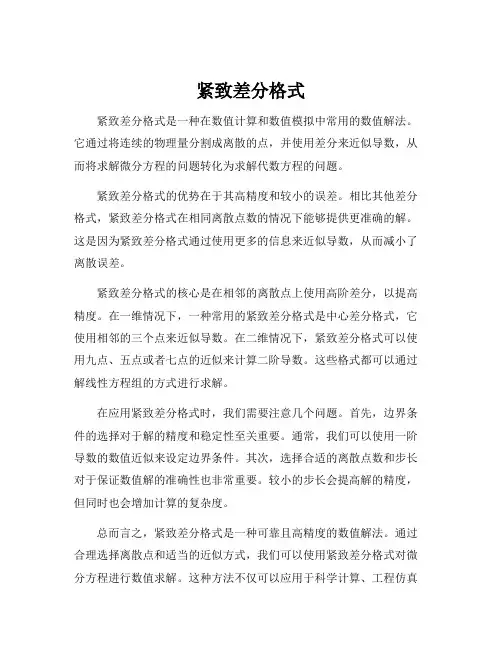 紧致差分格式

紧致差分格式是一种在数值计算和数值模拟中常用的数值解法。它通过将连续的物理量分割成离散的点，并使用差分来近似导数，从而将求解微分方程的问题转化为求解代数方程的问题。

紧致差分格式的优势在于其高精度和较小的误差。相比其他差分格式，紧致差分格式在相同离散点数的情况下能够提供更准确的解。这是因为紧致差分格式通过使用更多的信息来近似导数，从而减小了离散误差。

紧致差分格式的核心是在相邻的离散点上使用高阶差分，以提高精度。在一维情况下，一种常用的紧致差分格式是中心差分格式，它使用相邻的三个点来近似导数。在二维情况下，紧致差分格式可以使用九点、五点或者七点的近似来计算二阶导数。这些格式都可以通过解线性方程组的方式进行求解。

在应用紧致差分格式时，我们需要注意几个问题。首先，边界条件的选择对于解的精度和稳定性至关重要。通常，我们可以使用一阶导数的数值近似来设定边界条件。其次，选择合适的离散点数和步长对于保证数值解的准确性也非常重要。较小的步长会提高解的精度，但同时也会增加计算的复杂度。

总而言之，紧致差分格式是一种可靠且高精度的数值解法。通过合理选择离散点和适当的近似方式，我们可以使用紧致差分格式对微分方程进行数值求解。这种方法不仅可以应用于科学计算、工程仿真